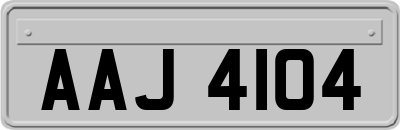 AAJ 4104